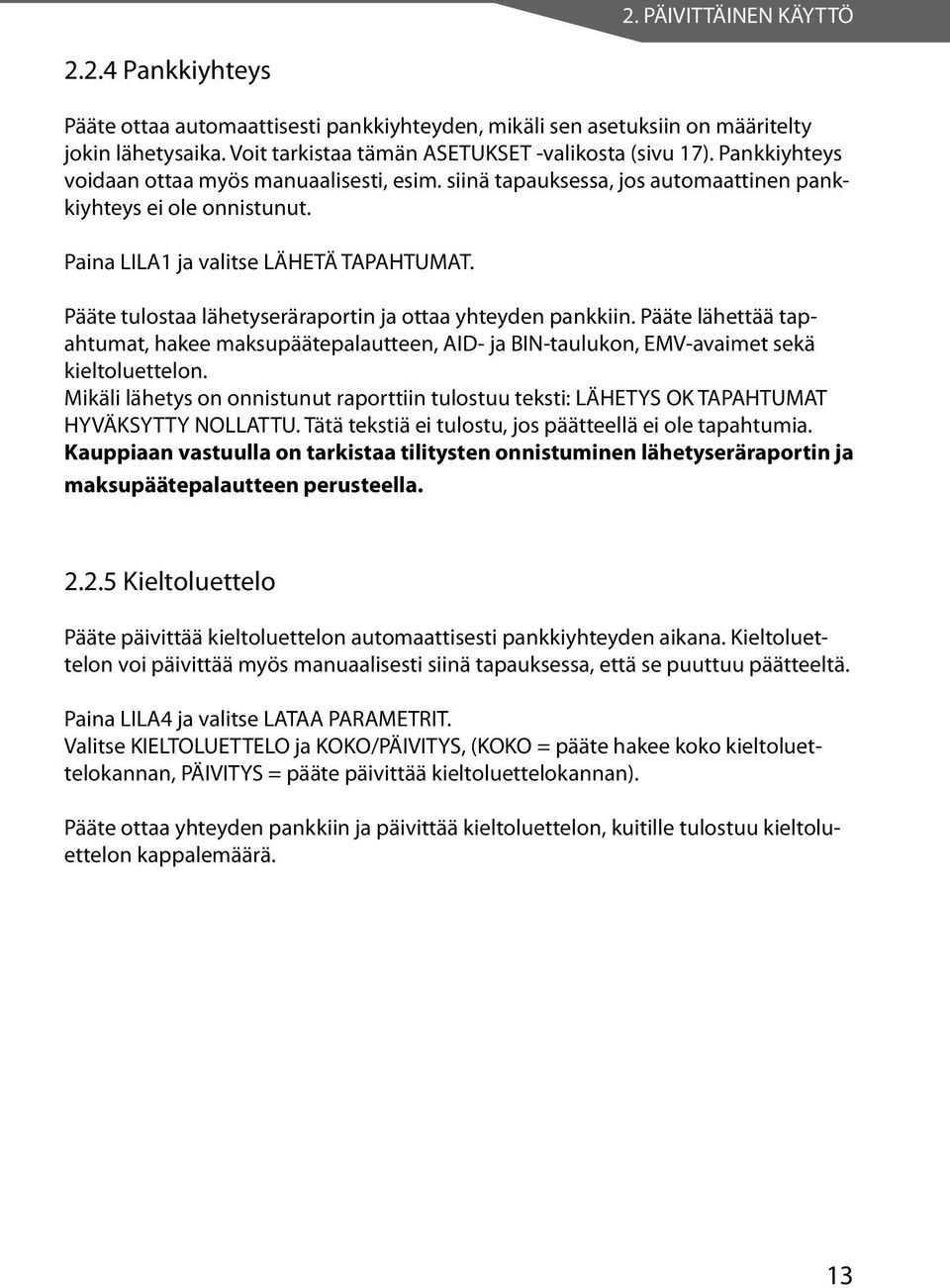 2. PÄIVITTÄINEN KÄYTTÖ

2.2.4 Pankkiyhteys

Pääte ottaa automaattisesti pankkiyhteyden, mikäli sen asetuksiin on määritelty jokin lähetysaika. Voit tarkistaa tämän ASETUKSET -valikosta (sivu 17). Pankkiyhteys voidaan ottaa myös manuaalisesti, esim. siinä tapauksessa, jos automaattinen pankkiyhteys ei ole onnistunut.

Paina LILA1 ja valitse LÄHETÄ TAPAHTUMAT.

Pääte tulostaa lähetyseräraportin ja ottaa yhteyden pankkiin. Pääte lähettää tapahtumat, hakee maksupäätepalautteen, AID- ja BIN-taulukon, EMV-avaimet sekä kieltoluettelon.
Mikäli lähetys on onnistunut raporttiin tulostuu teksti: LÄHETYS OK TAPAHTUMAT HYVÄKSYTTY NOLLATTU. Tätä tekstiä ei tulostu, jos päätteellä ei ole tapahtumia.
Kauppiaan vastuulla on tarkistaa tilitysten onnistuminen lähetyseräraportin ja maksupäätepalautteen perusteella.

2.2.5 Kieltoluettelo

Pääte päivittää kieltoluettelon automaattisesti pankkiyhteyden aikana. Kieltoluettelon voi päivittää myös manuaalisesti siinä tapauksessa, että se puuttuu päätteeltä.

Paina LILA4 ja valitse LATAA PARAMETRIT.
Valitse KIELTOLUETTELO ja KOKO/PÄIVITYS, (KOKO = pääte hakee koko kieltoluettelokannan, PÄIVITYS = pääte päivittää kieltoluettelokannan).

Pääte ottaa yhteyden pankkiin ja päivittää kieltoluettelon, kuitille tulostuu kieltoluettelon kappalemäärä.

13